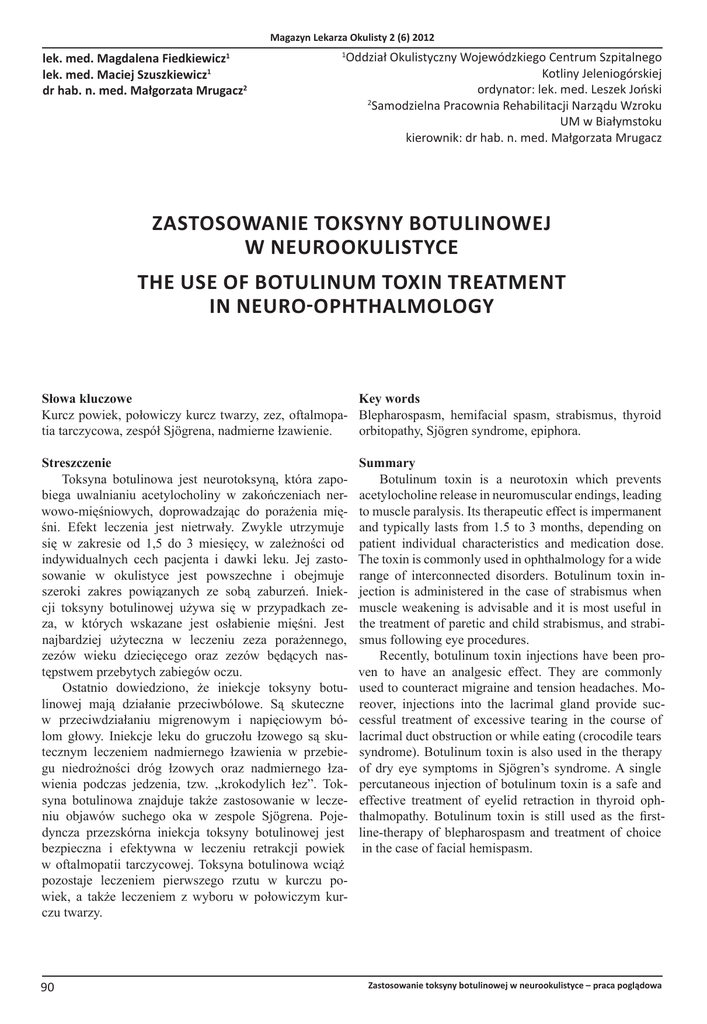 Magazyn Lekarza Okulisty 2 (6) 2012

lek. med. Magdalena Fiedkiewicz$^1$
lek. med. Maciej Szuszkiewicz$^1$
dr hab. n. med. Małgorzata Mrugacz$^2$

$^1$Oddział Okulistyczny Wojewódzkiego Centrum Szpitalnego Kotliny Jeleniogórskiej
ordynator: lek. med. Leszek Joński
$^2$Samodzielna Pracownia Rehabilitacji Narządu Wzroku UM w Białymstoku
kierownik: dr hab. n. med. Małgorzata Mrugacz

ZASTOSOWANIE TOKSYNY BOTULINOWEJ W NEUROOKULISTYCE

THE USE OF BOTULINUM TOXIN TREATMENT IN NEURO-OPHTHALMOLOGY

Słowa kluczowe
Kurcz powiek, połowiczy kurcz twarzy, zez, oftalmopatia tarczycowa, zespół Sjögrena, nadmierne łzawienie.

Streszczenie
Toksyna botulinowa jest neurotoksyną, która zapobiega uwalnianiu acetylocholiny w zakończeniach nerwowo-mięśniowych, doprowadzając do porażenia mięśni. Efekt leczenia jest nietrwały. Zwykle utrzymuje się w zakresie od 1,5 do 3 miesięcy, w zależności od indywidualnych cech pacjenta i dawki leku. Jej zastosowanie w okulistyce jest powszechne i obejmuje szeroki zakres powiązanych ze sobą zaburzeń. Iniekcji toksyny botulinowej używa się w przypadkach zeza, w których wskazane jest osłabienie mięśni. Jest najbardziej użyteczna w leczeniu zeza porażennego, zezów wieku dziecięcego oraz zezów będących następstwem przebytych zabiegów oczu.

Ostatnio dowiedziono, że iniekcje toksyny botulinowej mają działanie przeciwbólowe. Są skuteczne w przeciwdziałaniu migrenowym i napięciowym bólom głowy. Iniekcje leku do gruczołu łzowego są skutecznym leczeniem nadmiernego łzawienia w przebiegu niedrożności dróg łzowych oraz nadmiernego łzawienia podczas jedzenia, tzw. „krokodylich łez”. Toksyna botulinowa znajduje także zastosowanie w leczeniu objawów suchego oka w zespole Sjögrena. Pojedyncza przezskórna iniekcja toksyny botulinowej jest bezpieczna i efektywna w leczeniu retrakcji powiek w oftalmopatii tarczycowej. Toksyna botulinowa wciąż pozostaje leczeniem pierwszego rzutu w kurczu powiek, a także leczeniem z wyboru w połowiczym kurczu twarzy.

Key words
Blepharospasm, hemifacial spasm, strabismus, thyroid orbitopathy, Sjögren syndrome, epiphora.

Summary
Botulinum toxin is a neurotoxin which prevents acetylocholine release in neuromuscular endings, leading to muscle paralysis. Its therapeutic effect is impermanent and typically lasts from 1.5 to 3 months, depending on patient individual characteristics and medication dose. The toxin is commonly used in ophthalmology for a wide range of interconnected disorders. Botulinum toxin injection is administered in the case of strabismus when muscle weakening is advisable and it is most useful in the treatment of paretic and child strabismus, and strabismus following eye procedures.

Recently, botulinum toxin injections have been proven to have an analgesic effect. They are commonly used to counteract migraine and tension headaches. Moreover, injections into the lacrimal gland provide successful treatment of excessive tearing in the course of lacrimal duct obstruction or while eating (crocodile tears syndrome). Botulinum toxin is also used in the therapy of dry eye symptoms in Sjögren’s syndrome. A single percutaneous injection of botulinum toxin is a safe and effective treatment of eyelid retraction in thyroid ophthalmopathy. Botulinum toxin is still used as the first-line-therapy of blepharospasm and treatment of choice in the case of facial hemispasm.

90

Zastosowanie toksyny botulinowej w neurookulistyce – praca poglądowa